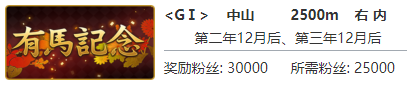 有馬記念

<G I> 中山 2500m 右 内

第二年12月后、第三年12月后

奖励粉丝: 30000 所需粉丝: 25000